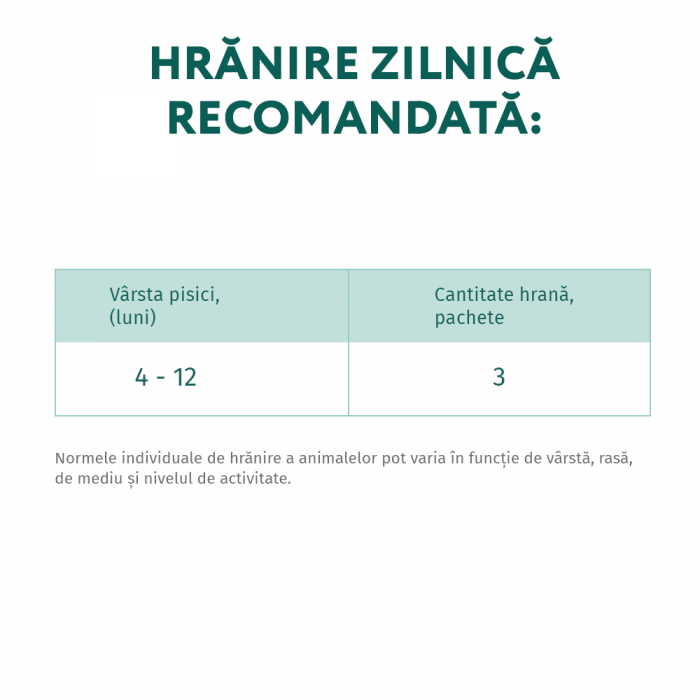 HRĂNIRE ZILNICĂ RECOMANDATĂ:

| Vârsta pisici, (luni) | Cantitate hrană, pachete |
|---|---|
| 4 - 12 | 3 |

Normele individuale de hrănire a animalelor pot varia în funcție de vârstă, rasă, de mediu și nivelul de activitate.